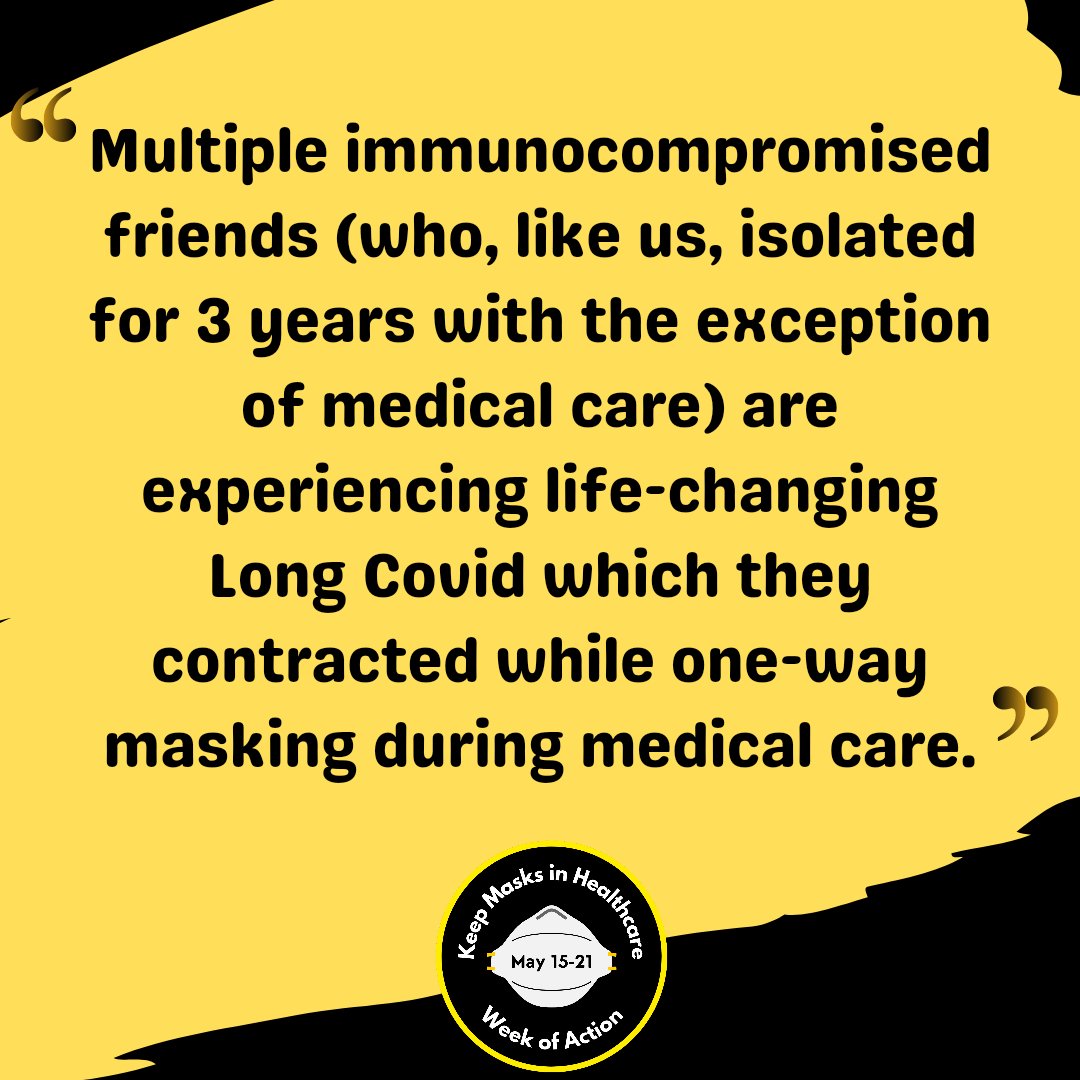 “Multiple immunocompromised friends (who, like us, isolated for 3 years with the exception of medical care) are experiencing life-changing Long Covid which they contracted while one-way masking during medical care.”

Keep Masks in Healthcare
May 15-21
Week of Action